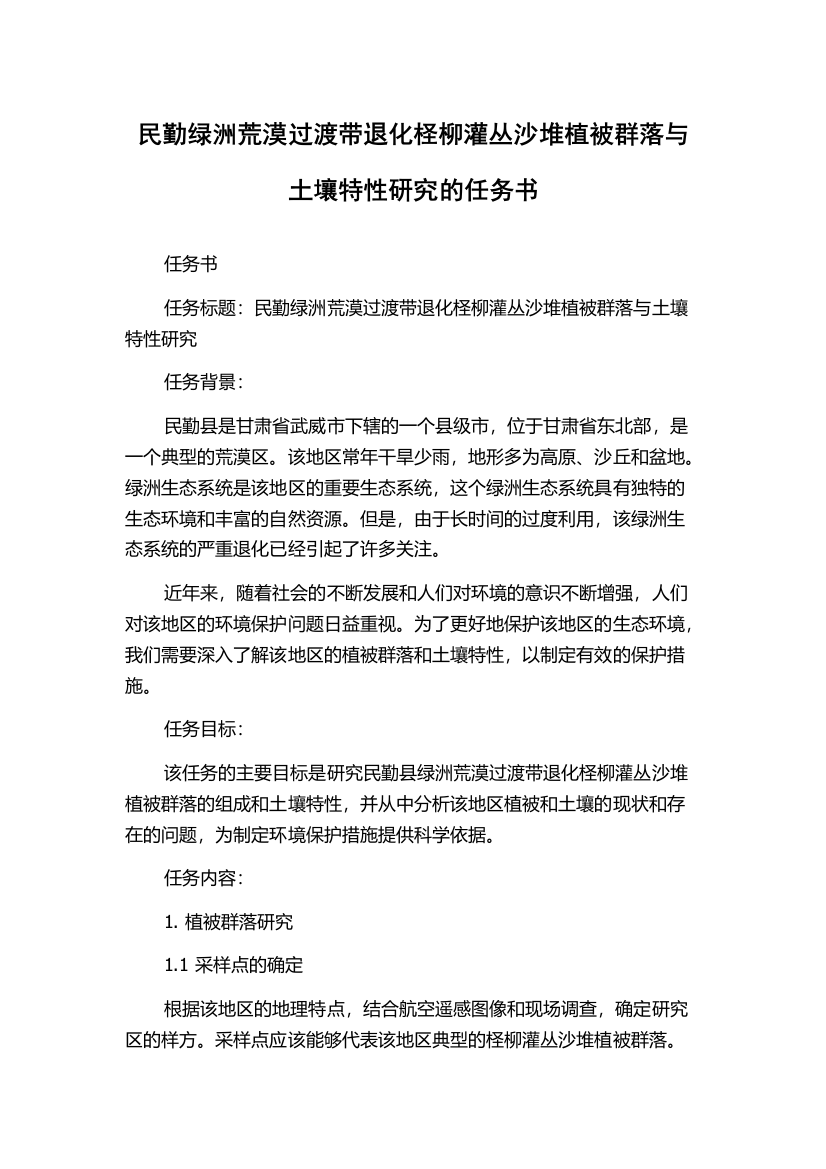 民勤绿洲荒漠过渡带退化柽柳灌丛沙堆植被群落与土壤特性研究的任务书

任务书

任务标题：民勤绿洲荒漠过渡带退化柽柳灌丛沙堆植被群落与土壤特性研究

任务背景：

民勤县是甘肃省武威市下辖的一个县级市，位于甘肃省东北部，是一个典型的荒漠区。该地区常年干旱少雨，地形多为高原、沙丘和盆地。绿洲生态系统是该地区的重要生态系统，这个绿洲生态系统具有独特的生态环境和丰富的自然资源。但是，由于长时间的过度利用，该绿洲生态系统的严重退化已经引起了许多关注。

近年来，随着社会的不断发展和人们对环境的意识不断增强，人们对该地区的环境保护问题日益重视。为了更好地保护该地区的生态环境，我们需要深入了解该地区的植被群落和土壤特性，以制定有效的保护措施。

任务目标：

该任务的主要目标是研究民勤县绿洲荒漠过渡带退化柽柳灌丛沙堆植被群落的组成和土壤特性，并从中分析该地区植被和土壤的现状和存在的问题，为制定环境保护措施提供科学依据。

任务内容：

1. 植被群落研究

1.1 采样点的确定

根据该地区的地理特点，结合航空遥感图像和现场调查，确定研究区的样方。采样点应该能够代表该地区典型的柽柳灌丛沙堆植被群落。